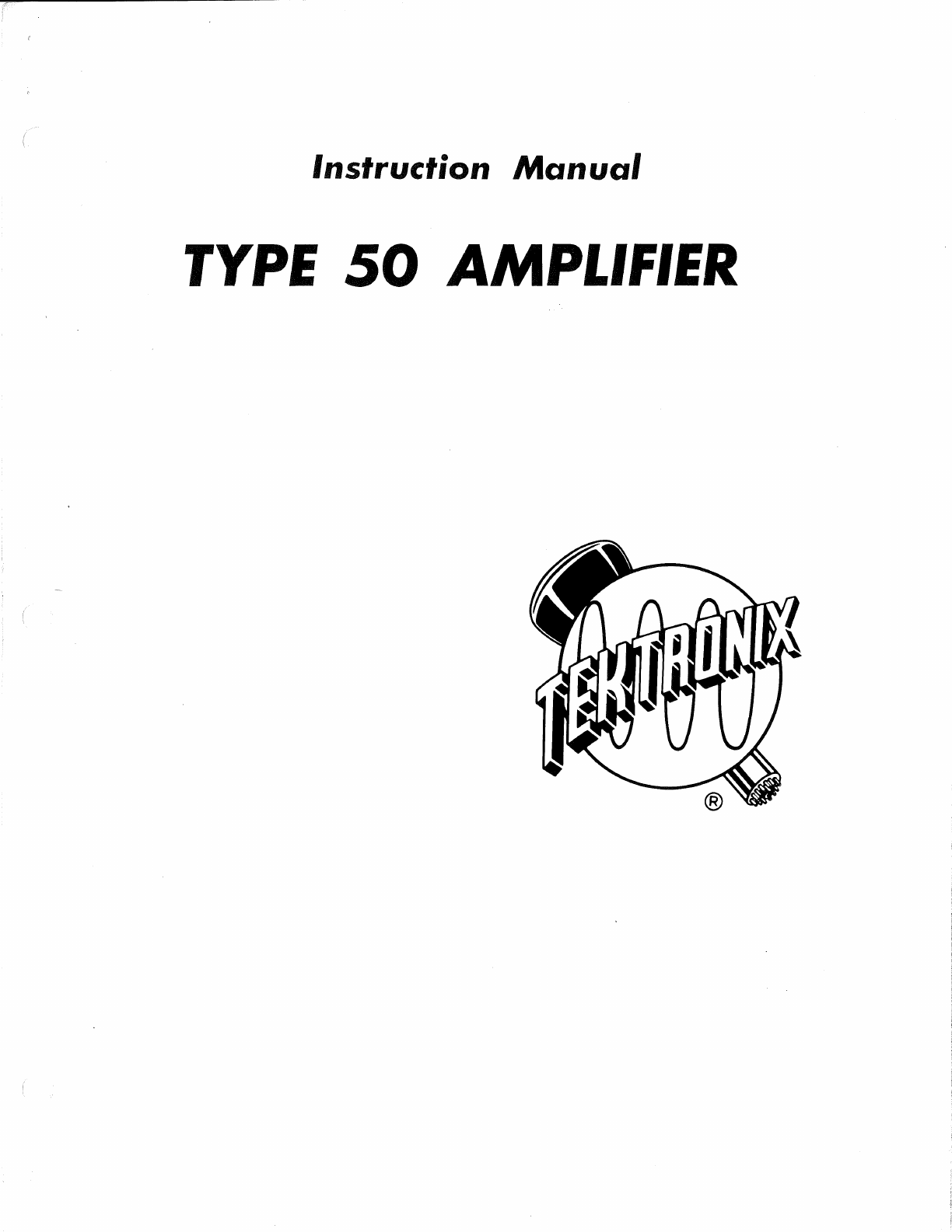 Instruction Manual

TYPE 50 AMPLIFIER

TEKTRONIX
®